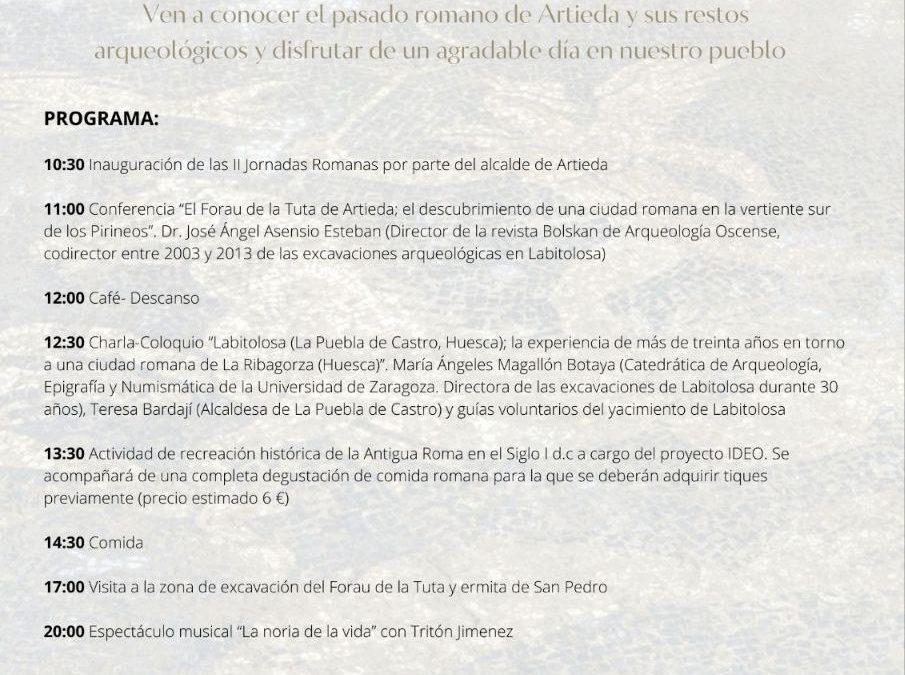 Ven a conocer el pasado romano de Artieda y sus restos arqueológicos y disfrutar de un agradable día en nuestro pueblo

PROGRAMA:

10:30 Inauguración de las II Jornadas Romanas por parte del alcalde de Artieda

11:00 Conferencia "El Forau de la Tuta de Artieda; el descubrimiento de una ciudad romana en la vertiente sur de los Pirineos". Dr. José Ángel Asensio Esteban (Director de la revista Bolskan de Arqueología Oscense, codirector entre 2003 y 2013 de las excavaciones arqueológicas en Labitolosa)

12:00 Café- Descanso

12:30 Charla-Coloquio "Labitolosa (La Puebla de Castro, Huesca); la experiencia de más de treinta años en torno a una ciudad romana de La Ribagorza (Huesca)". María Ángeles Magallón Botaya (Catedrática de Arqueología, Epigrafía y Numismática de la Universidad de Zaragoza. Directora de las excavaciones de Labitolosa durante 30 años), Teresa Bardají (Alcaldesa de La Puebla de Castro) y guías voluntarios del yacimiento de Labitolosa

13:30 Actividad de recreación histórica de la Antigua Roma en el Siglo I d.c a cargo del proyecto IDEO. Se acompañará de una completa degustación de comida romana para la que se deberán adquirir tiques previamente (precio estimado 6 €)

14:30 Comida

17:00 Visita a la zona de excavación del Forau de la Tuta y ermita de San Pedro

20:00 Espectáculo musical "La noria de la vida" con Tritón Jimenez